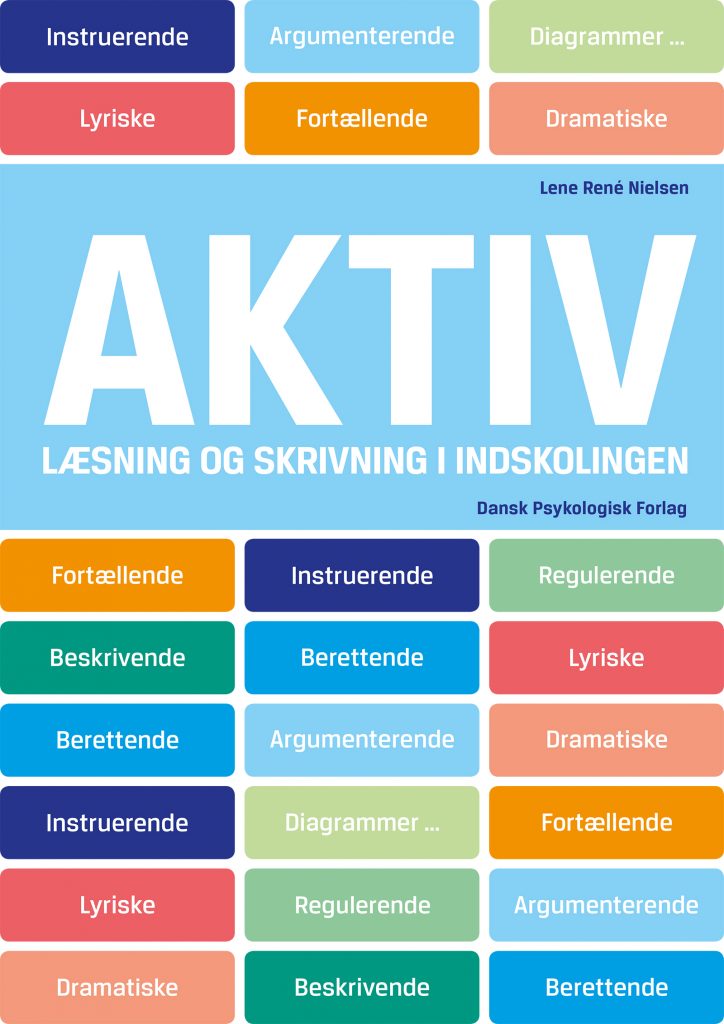 Instruerende
Argumenterende
Diagrammer ...
Lyriske
Fortællende
Dramatiske

Lene René Nielsen

AKTIV

LÆSNING OG SKRIVNING I INDSKOLINGEN

Dansk Psykologisk Forlag

Fortællende
Instruerende
Regulerende
Beskrivende
Berettende
Lyriske
Berettende
Argumenterende
Dramatiske
Instruerende
Diagrammer ...
Fortællende
Lyriske
Regulerende
Argumenterende
Dramatiske
Beskrivende
Berettende